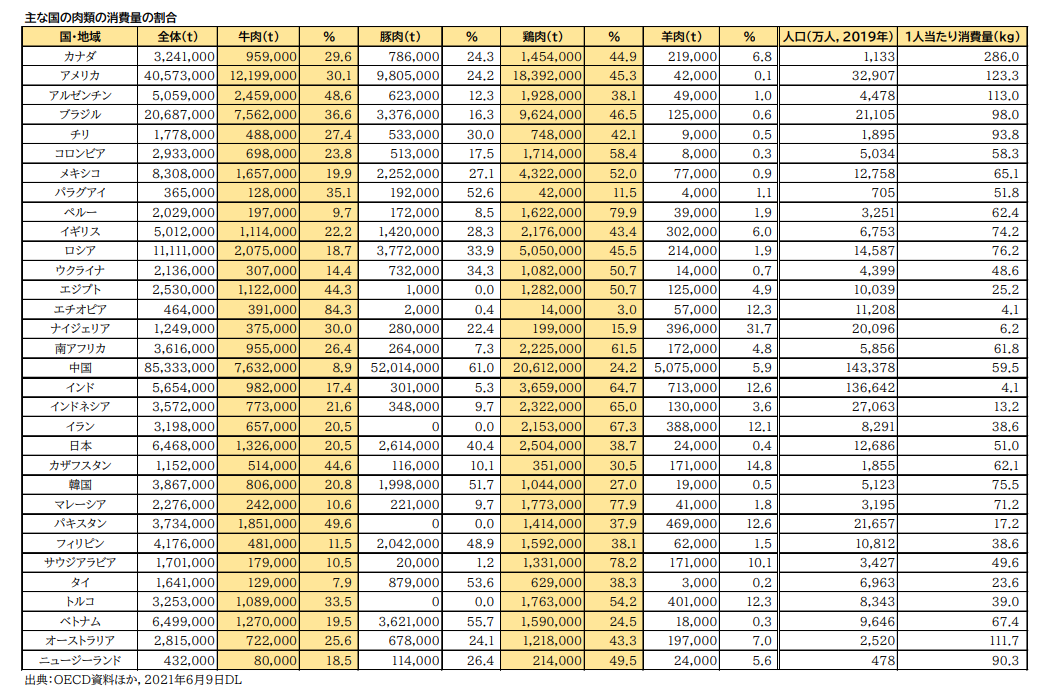 主な国の肉類の消費量の割合

| 国・地域 | 全体(t) | 牛肉(t) | % | 豚肉(t) | % | 鶏肉(t) | % | 羊肉(t) | % | 人口(万人, 2019年) | 1人当たり消費量(kg) |
|---|---|---|---|---|---|---|---|---|---|---|---|
| カナダ | 3,241,000 | 959,000 | 29.6 | 786,000 | 24.3 | 1,454,000 | 44.9 | 219,000 | 6.8 | 1,133 | 286.0 |
| アメリカ | 40,573,000 | 12,199,000 | 30.1 | 9,805,000 | 24.2 | 18,392,000 | 45.3 | 42,000 | 0.1 | 32,907 | 123.3 |
| アルゼンチン | 5,059,000 | 2,459,000 | 48.6 | 623,000 | 12.3 | 1,928,000 | 38.1 | 49,000 | 1.0 | 4,478 | 113.0 |
| ブラジル | 20,687,000 | 7,562,000 | 36.6 | 3,376,000 | 16.3 | 9,624,000 | 46.5 | 125,000 | 0.6 | 21,105 | 98.0 |
| チリ | 1,778,000 | 488,000 | 27.4 | 533,000 | 30.0 | 748,000 | 42.1 | 9,000 | 0.5 | 1,895 | 93.8 |
| コロンビア | 2,933,000 | 698,000 | 23.8 | 513,000 | 17.5 | 1,714,000 | 58.4 | 8,000 | 0.3 | 5,034 | 58.3 |
| メキシコ | 8,308,000 | 1,657,000 | 19.9 | 2,252,000 | 27.1 | 4,322,000 | 52.0 | 77,000 | 0.9 | 12,758 | 65.1 |
| パラグアイ | 365,000 | 128,000 | 35.1 | 192,000 | 52.6 | 42,000 | 11.5 | 4,000 | 1.1 | 705 | 51.8 |
| ペルー | 2,029,000 | 197,000 | 9.7 | 172,000 | 8.5 | 1,622,000 | 79.9 | 39,000 | 1.9 | 3,251 | 62.4 |
| イギリス | 5,012,000 | 1,114,000 | 22.2 | 1,420,000 | 28.3 | 2,176,000 | 43.4 | 302,000 | 6.0 | 6,753 | 74.2 |
| ロシア | 11,111,000 | 2,075,000 | 18.7 | 3,772,000 | 33.9 | 5,050,000 | 45.5 | 214,000 | 1.9 | 14,587 | 76.2 |
| ウクライナ | 2,136,000 | 307,000 | 14.4 | 732,000 | 34.3 | 1,082,000 | 50.7 | 14,000 | 0.7 | 4,399 | 48.6 |
| エジプト | 2,530,000 | 1,122,000 | 44.3 | 1,000 | 0.0 | 1,282,000 | 50.7 | 125,000 | 4.9 | 10,039 | 25.2 |
| エチオピア | 464,000 | 391,000 | 84.3 | 2,000 | 0.4 | 14,000 | 3.0 | 57,000 | 12.3 | 11,208 | 4.1 |
| ナイジェリア | 1,249,000 | 375,000 | 30.0 | 280,000 | 22.4 | 199,000 | 15.9 | 396,000 | 31.7 | 20,096 | 6.2 |
| 南アフリカ | 3,616,000 | 955,000 | 26.4 | 264,000 | 7.3 | 2,225,000 | 61.5 | 172,000 | 4.8 | 5,856 | 61.8 |
| 中国 | 85,333,000 | 7,632,000 | 8.9 | 52,014,000 | 61.0 | 20,612,000 | 24.2 | 5,075,000 | 5.9 | 143,378 | 59.5 |
| インド | 5,654,000 | 982,000 | 17.4 | 301,000 | 5.3 | 3,659,000 | 64.7 | 713,000 | 12.6 | 136,642 | 4.1 |
| インドネシア | 3,572,000 | 773,000 | 21.6 | 348,000 | 9.7 | 2,322,000 | 65.0 | 130,000 | 3.6 | 27,063 | 13.2 |
| イラン | 3,198,000 | 657,000 | 20.5 | 0 | 0.0 | 2,153,000 | 67.3 | 388,000 | 12.1 | 8,291 | 38.6 |
| 日本 | 6,468,000 | 1,326,000 | 20.5 | 2,614,000 | 40.4 | 2,504,000 | 38.7 | 24,000 | 0.4 | 12,686 | 51.0 |
| カザフスタン | 1,152,000 | 514,000 | 44.6 | 116,000 | 10.1 | 351,000 | 30.5 | 171,000 | 14.8 | 1,855 | 62.1 |
| 韓国 | 3,867,000 | 806,000 | 20.8 | 1,998,000 | 51.7 | 1,044,000 | 27.0 | 19,000 | 0.5 | 5,123 | 75.5 |
| マレーシア | 2,276,000 | 242,000 | 10.6 | 221,000 | 9.7 | 1,773,000 | 77.9 | 41,000 | 1.8 | 3,195 | 71.2 |
| パキスタン | 3,734,000 | 1,851,000 | 49.6 | 0 | 0.0 | 1,414,000 | 37.9 | 469,000 | 12.6 | 21,657 | 17.2 |
| フィリピン | 4,176,000 | 481,000 | 11.5 | 2,042,000 | 48.9 | 1,592,000 | 38.1 | 62,000 | 1.5 | 10,812 | 38.6 |
| サウジアラビア | 1,701,000 | 179,000 | 10.5 | 20,000 | 1.2 | 1,331,000 | 78.2 | 171,000 | 10.1 | 3,427 | 49.6 |
| タイ | 1,641,000 | 129,000 | 7.9 | 879,000 | 53.6 | 629,000 | 38.3 | 3,000 | 0.2 | 6,963 | 23.6 |
| トルコ | 3,253,000 | 1,089,000 | 33.5 | 0 | 0.0 | 1,763,000 | 54.2 | 401,000 | 12.3 | 8,343 | 39.0 |
| ベトナム | 6,499,000 | 1,270,000 | 19.5 | 3,621,000 | 55.7 | 1,590,000 | 24.5 | 18,000 | 0.3 | 9,646 | 67.4 |
| オーストラリア | 2,815,000 | 722,000 | 25.6 | 678,000 | 24.1 | 1,218,000 | 43.3 | 197,000 | 7.0 | 2,520 | 111.7 |
| ニュージーランド | 432,000 | 80,000 | 18.5 | 114,000 | 26.4 | 214,000 | 49.5 | 24,000 | 5.6 | 478 | 90.3 |

出典:OECD資料ほか, 2021年6月9日DL